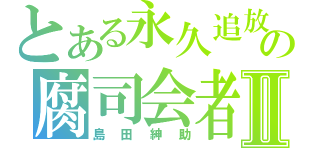 とある永久追放の

腐司会者Ⅱ

島田紳助